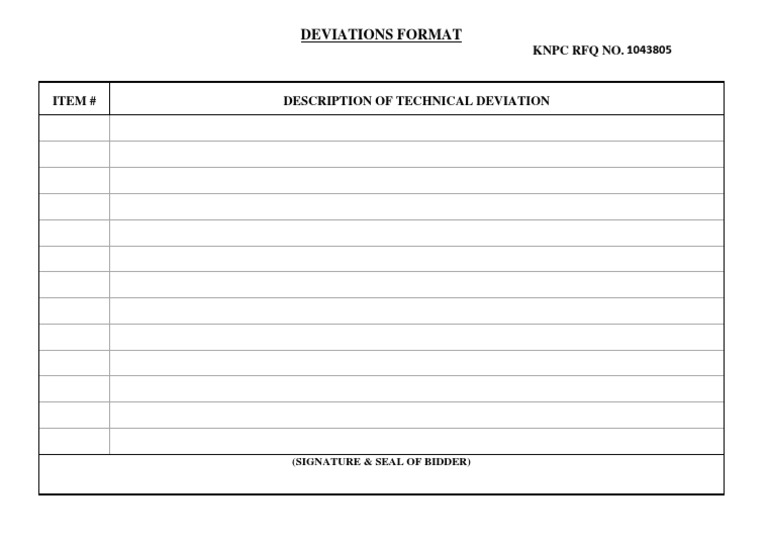 DEVIATIONS FORMAT

KNPC RFQ NO. 1043805

| ITEM # | DESCRIPTION OF TECHNICAL DEVIATION |
|---|---|
| | |
| | |
| | |
| | |
| | |
| | |
| | |
| | |
| | |
| | |
| | |
| | |
| | |

(SIGNATURE & SEAL OF BIDDER)